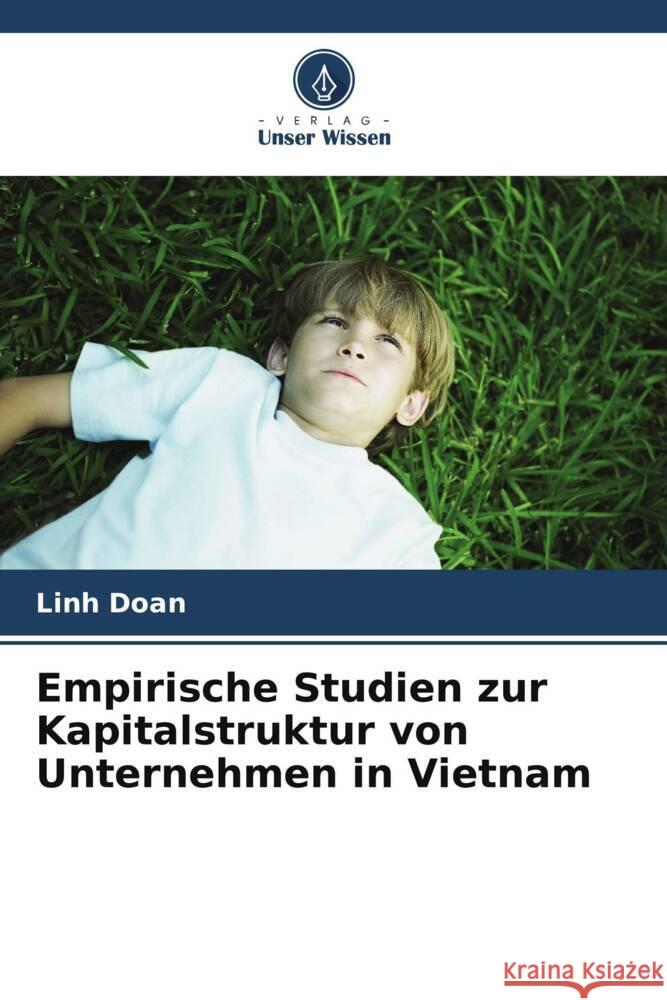 VERLAG
Unser Wissen

Linh Doan

Empirische Studien zur Kapitalstruktur von Unternehmen in Vietnam